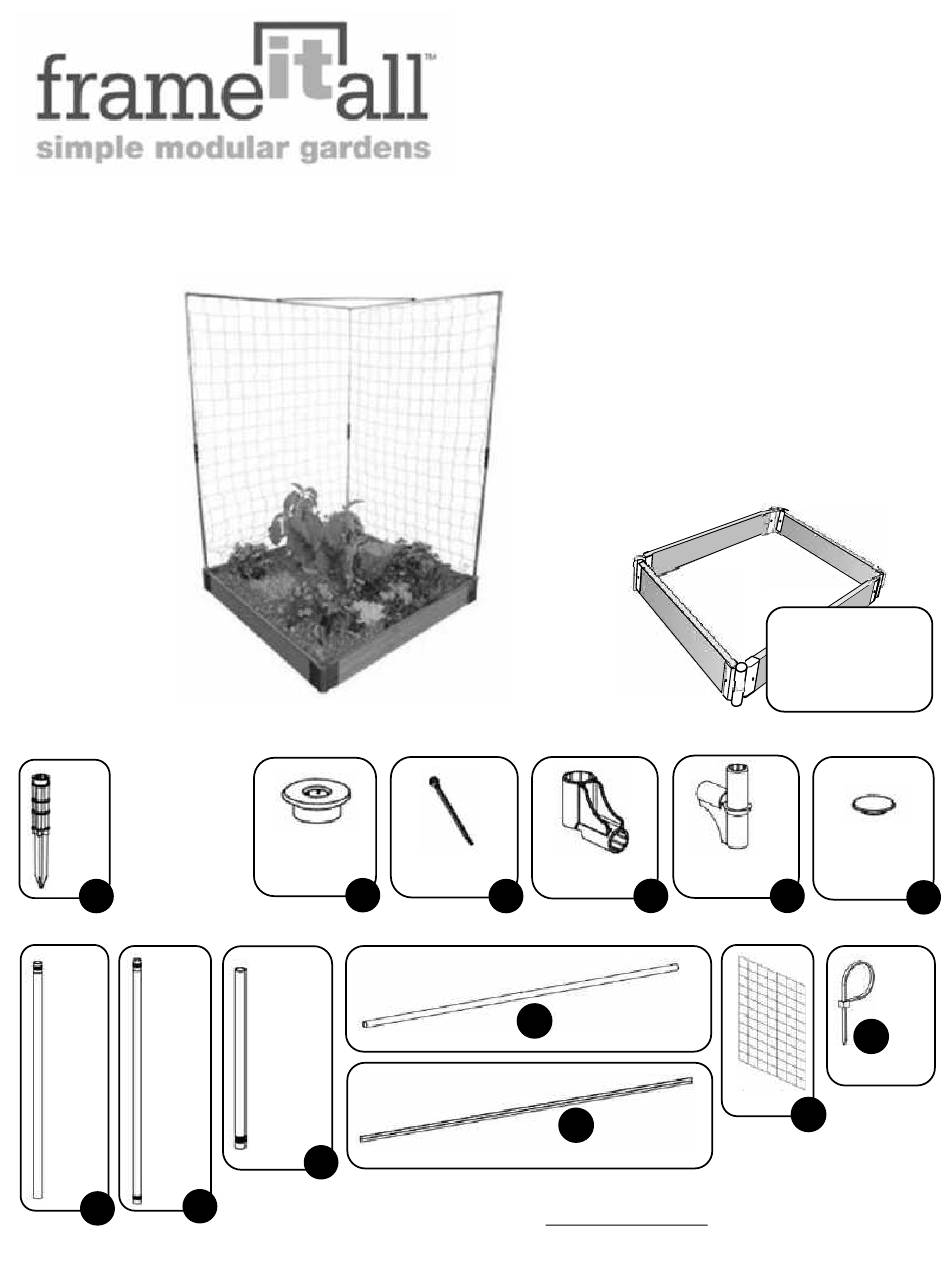 frame it all™
simple modular gardens